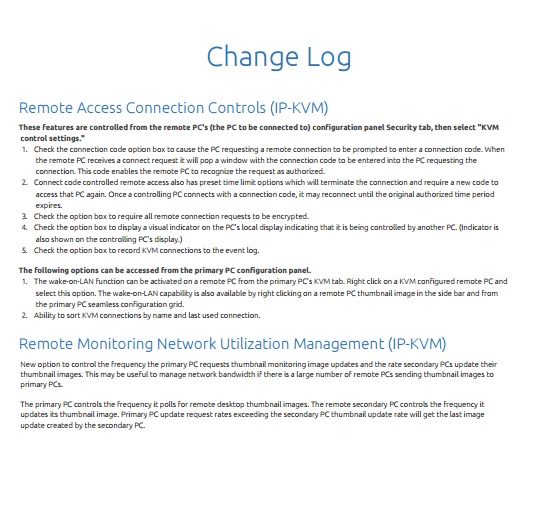 Change Log

Remote Access Connection Controls (IP-KVM)

These features are controlled from the remote PC's (the PC to be connected to) configuration panel Security tab, then select "KVM control settings."

1. Check the connection code option box to cause the PC requesting a remote connection to be prompted to enter a connection code. When the remote PC receives a connect request it will pop a window with the connection code to be entered into the PC requesting the connection. This code enables the remote PC to recognize the request as authorized.
2. Connect code controlled remote access also has preset time limit options which will terminate the connection and require a new code to access that PC again. Once a controlling PC connects with a connection code, it may reconnect until the original authorized time period expires.
3. Check the option box to require all remote connection requests to be encrypted.
4. Check the option box to display a visual indicator on the PC's local display indicating that it is being controlled by another PC. (Indicator is also shown on the controlling PC's display.)
5. Check the option box to record KVM connections to the event log.

The following options can be accessed from the primary PC configuration panel.

1. The wake-on-LAN function can be activated on a remote PC from the primary PC's KVM tab. Right click on a KVM configured remote PC and select this option. The wake-on-LAN capability is also available by right clicking on a remote PC thumbnail image in the side bar and from the primary PC seamless configuration grid.
2. Ability to sort KVM connections by name and last used connection.

Remote Monitoring Network Utilization Management (IP-KVM)

New option to control the frequency the primary PC requests thumbnail monitoring image updates and the rate secondary PCs update their thumbnail images. This may be useful to manage network bandwidth if there is a large number of remote PCs sending thumbnail images to primary PCs.

The primary PC controls the frequency it polls for remote desktop thumbnail images. The remote secondary PC controls the frequency it updates its thumbnail image. Primary PC update request rates exceeding the secondary PC thumbnail update rate will get the last image update created by the secondary PC.